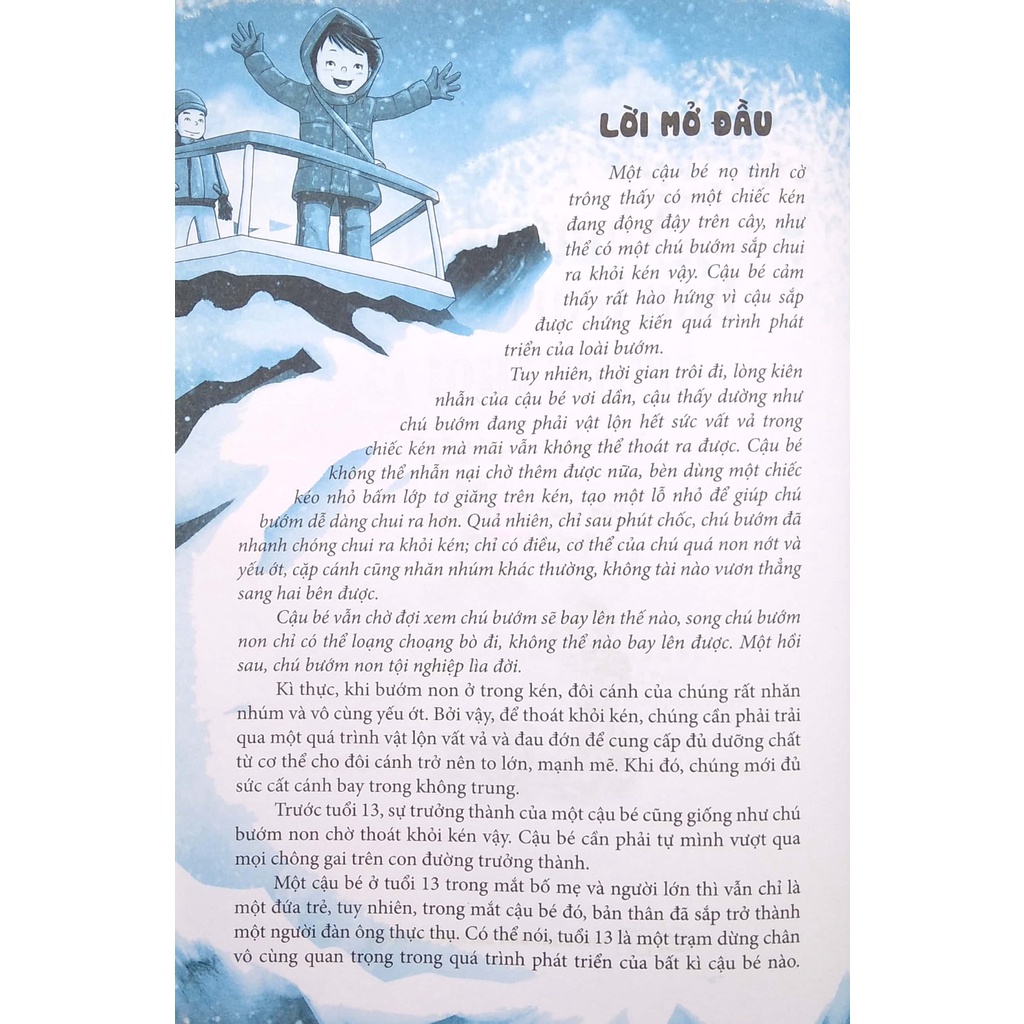 LỜI MỞ ĐẦU

Một cậu bé nọ tình cờ trông thấy có một chiếc kén đang động đậy trên cây, như thể có một chú bướm sắp chui ra khỏi kén vậy. Cậu bé cảm thấy rất hào hứng vì cậu sắp được chứng kiến quá trình phát triển của loài bướm.

Tuy nhiên, thời gian trôi đi, lòng kiên nhẫn của cậu bé vơi dần, cậu thấy dường như chú bướm đang phải vật lộn hết sức vất vả trong chiếc kén mà mãi vẫn không thể thoát ra được. Cậu bé không thể nhẫn nại chờ thêm được nữa, bèn dùng một chiếc kéo nhỏ bấm lớp tơ giăng trên kén, tạo một lỗ nhỏ để giúp chú bướm dễ dàng chui ra hơn. Quả nhiên, chỉ sau phút chốc, chú bướm đã nhanh chóng chui ra khỏi kén; chỉ có điều, cơ thể của chú quá non nớt và yếu ớt, cặp cánh cũng nhăn nhúm khác thường, không tài nào vươn thẳng sang hai bên được.

Cậu bé vẫn chờ đợi xem chú bướm sẽ bay lên thế nào, song chú bướm non chỉ có thể loạng choạng bò đi, không thể nào bay lên được. Một hồi sau, chú bướm non tội nghiệp lìa đời.

Kì thực, khi bướm non ở trong kén, đôi cánh của chúng rất nhăn nhúm và vô cùng yếu ớt. Bởi vậy, để thoát khỏi kén, chúng cần phải trải qua một quá trình vật lộn vất vả và đau đớn để cung cấp đủ dưỡng chất từ cơ thể cho đôi cánh trở nên to lớn, mạnh mẽ. Khi đó, chúng mới đủ sức cất cánh bay trong không trung.

Trước tuổi 13, sự trưởng thành của một cậu bé cũng giống như chú bướm non chờ thoát khỏi kén vậy. Cậu bé cần phải tự mình vượt qua mọi chông gai trên con đường trưởng thành.

Một cậu bé ở tuổi 13 trong mắt bố mẹ và người lớn thì vẫn chỉ là một đứa trẻ, tuy nhiên, trong mắt cậu bé đó, bản thân đã sắp trở thành một người đàn ông thực thụ. Có thể nói, tuổi 13 là một trạm dừng chân vô cùng quan trọng trong quá trình phát triển của bất kì cậu bé nào.